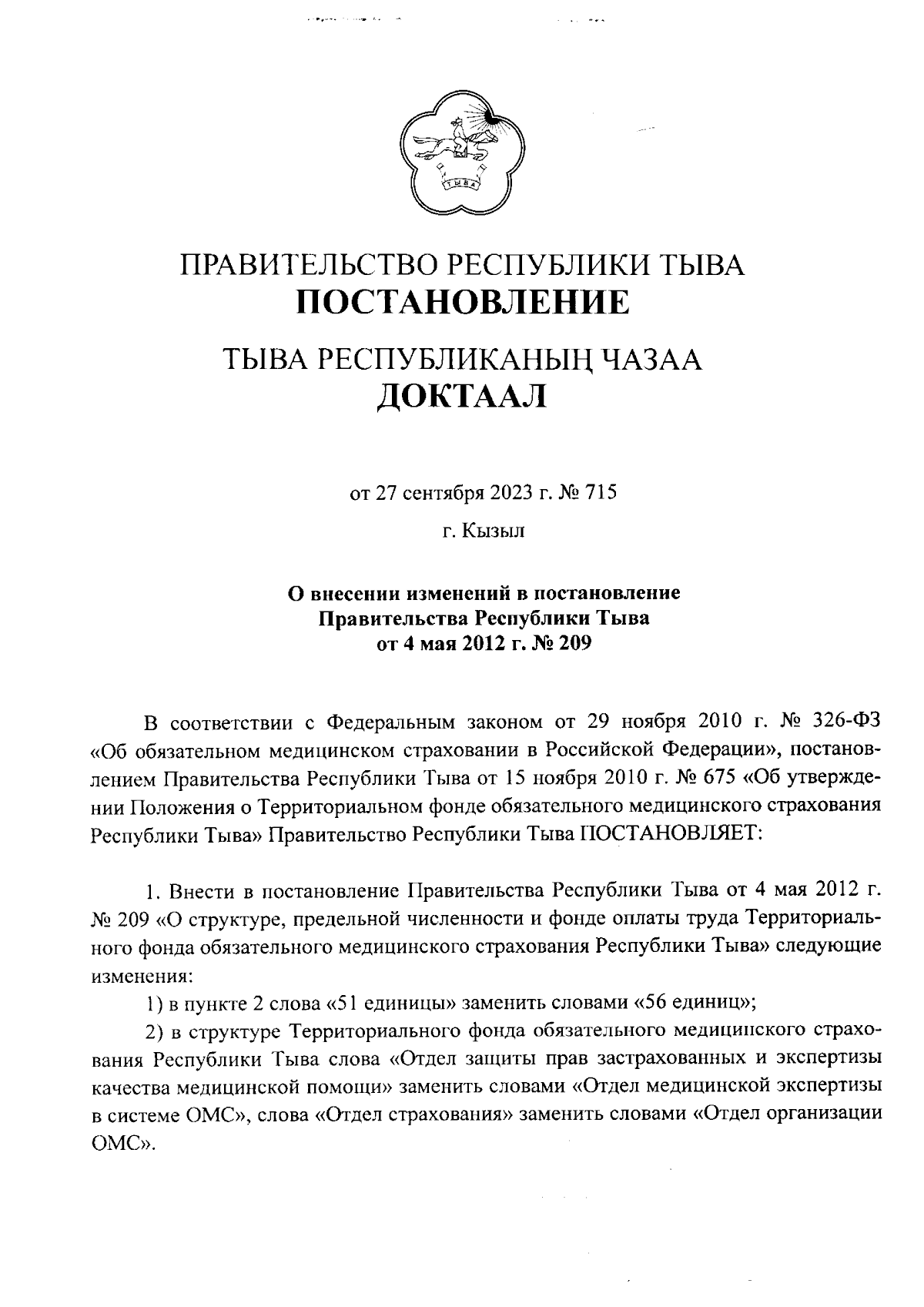 ТЫВА

ПРАВИТЕЛЬСТВО РЕСПУБЛИКИ ТЫВА
ПОСТАНОВЛЕНИЕ

ТЫВА РЕСПУБЛИКАНЫҢ ЧАЗАА
ДОКТААЛ

от 27 сентября 2023 г. № 715

г. Кызыл

О внесении изменений в постановление Правительства Республики Тыва от 4 мая 2012 г. № 209

В соответствии с Федеральным законом от 29 ноября 2010 г. № 326-ФЗ «Об обязательном медицинском страховании в Российской Федерации», постановлением Правительства Республики Тыва от 15 ноября 2010 г. № 675 «Об утверждении Положения о Территориальном фонде обязательного медицинского страхования Республики Тыва» Правительство Республики Тыва ПОСТАНОВЛЯЕТ:

1. Внести в постановление Правительства Республики Тыва от 4 мая 2012 г. № 209 «О структуре, предельной численности и фонде оплаты труда Территориального фонда обязательного медицинского страхования Республики Тыва» следующие изменения:

1) в пункте 2 слова «51 единицы» заменить словами «56 единиц»;

2) в структуре Территориального фонда обязательного медицинского страхования Республики Тыва слова «Отдел защиты прав застрахованных и экспертизы качества медицинской помощи» заменить словами «Отдел медицинской экспертизы в системе ОМС», слова «Отдел страхования» заменить словами «Отдел организации ОМС».